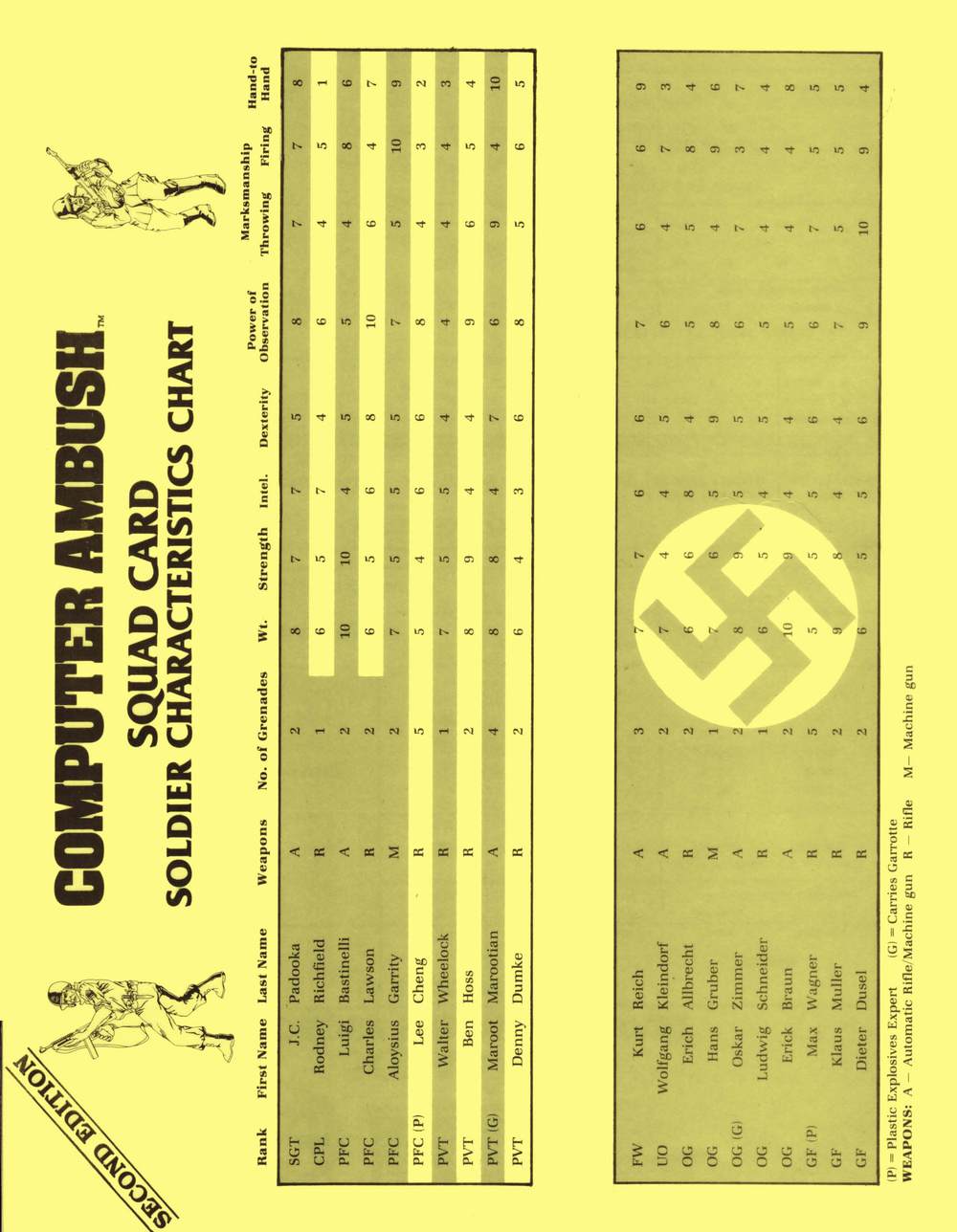 SECOND EDITION

COMPUTER AMBUSH™
SQUAD CARD
SOLDIER CHARACTERISTICS CHART

| Rank | First Name | Last Name | Weapons | No. of Grenades | Wt. | Strength | Intel. | Dexterity | Power of Observation | Marksmanship Throwing | Marksmanship Firing | Hand-to Hand |
|---|---|---|---|---|---|---|---|---|---|---|---|---|
| SGT | J.C. | Padooka | A | 2 | 8 | 7 | 7 | 5 | 8 | 7 | 7 | 8 |
| CPL | Rodney | Richfield | R | 1 | 6 | 5 | 7 | 4 | 6 | 4 | 5 | 1 |
| PFC | Luigi | Bastinelli | A | 2 | 10 | 10 | 4 | 5 | 5 | 4 | 8 | 6 |
| PFC | Charles | Lawson | R | 2 | 6 | 5 | 6 | 8 | 10 | 6 | 4 | 7 |
| PFC | Aloysius | Garrity | M | 2 | 7 | 5 | 5 | 5 | 7 | 5 | 10 | 9 |
| PFC (P) | Lee | Cheng | R | 5 | 5 | 4 | 6 | 6 | 8 | 4 | 3 | 2 |
| PVT | Walter | Wheelock | R | 1 | 7 | 5 | 5 | 4 | 4 | 4 | 4 | 3 |
| PVT | Ben | Hoss | R | 2 | 8 | 9 | 4 | 4 | 9 | 6 | 5 | 4 |
| PVT (G) | Maroot | Marootian | A | 4 | 8 | 8 | 4 | 7 | 6 | 9 | 4 | 10 |
| PVT | Denny | Dumke | R | 2 | 6 | 4 | 3 | 6 | 8 | 5 | 6 | 5 |

| | | | | | | | | | | | | |
|---|---|---|---|---|---|---|---|---|---|---|---|---|
| FW | Kurt | Reich | A | 3 | 7 | 7 | 6 | 6 | 7 | 6 | 6 | 9 |
| UO | Wolfgang | Kleindorf | A | 2 | 7 | 4 | 4 | 5 | 6 | 4 | 7 | 3 |
| OG | Erich | Allbrecht | R | 2 | 6 | 6 | 8 | 4 | 5 | 5 | 8 | 4 |
| OG | Hans | Gruber | M | 1 | 7 | 6 | 5 | 9 | 8 | 4 | 9 | 6 |
| OG (G) | Oskar | Zimmer | A | 2 | 8 | 9 | 5 | 5 | 6 | 7 | 3 | 7 |
| OG | Ludwig | Schneider | R | 1 | 6 | 5 | 4 | 5 | 5 | 4 | 4 | 4 |
| OG | Erick | Braun | A | 2 | 10 | 9 | 4 | 4 | 5 | 4 | 4 | 8 |
| GF (P) | Max | Wagner | R | 5 | 5 | 5 | 5 | 6 | 6 | 7 | 5 | 5 |
| GF | Klaus | Muller | R | 2 | 9 | 8 | 4 | 4 | 7 | 5 | 5 | 5 |
| GF | Dieter | Dusel | R | 2 | 6 | 5 | 5 | 6 | 9 | 10 | 9 | 4 |

(P) = Plastic Explosives Expert (G) = Carries Garrotte
WEAPONS: A — Automatic Rifle/Machine gun R — Rifle M— Machine gun